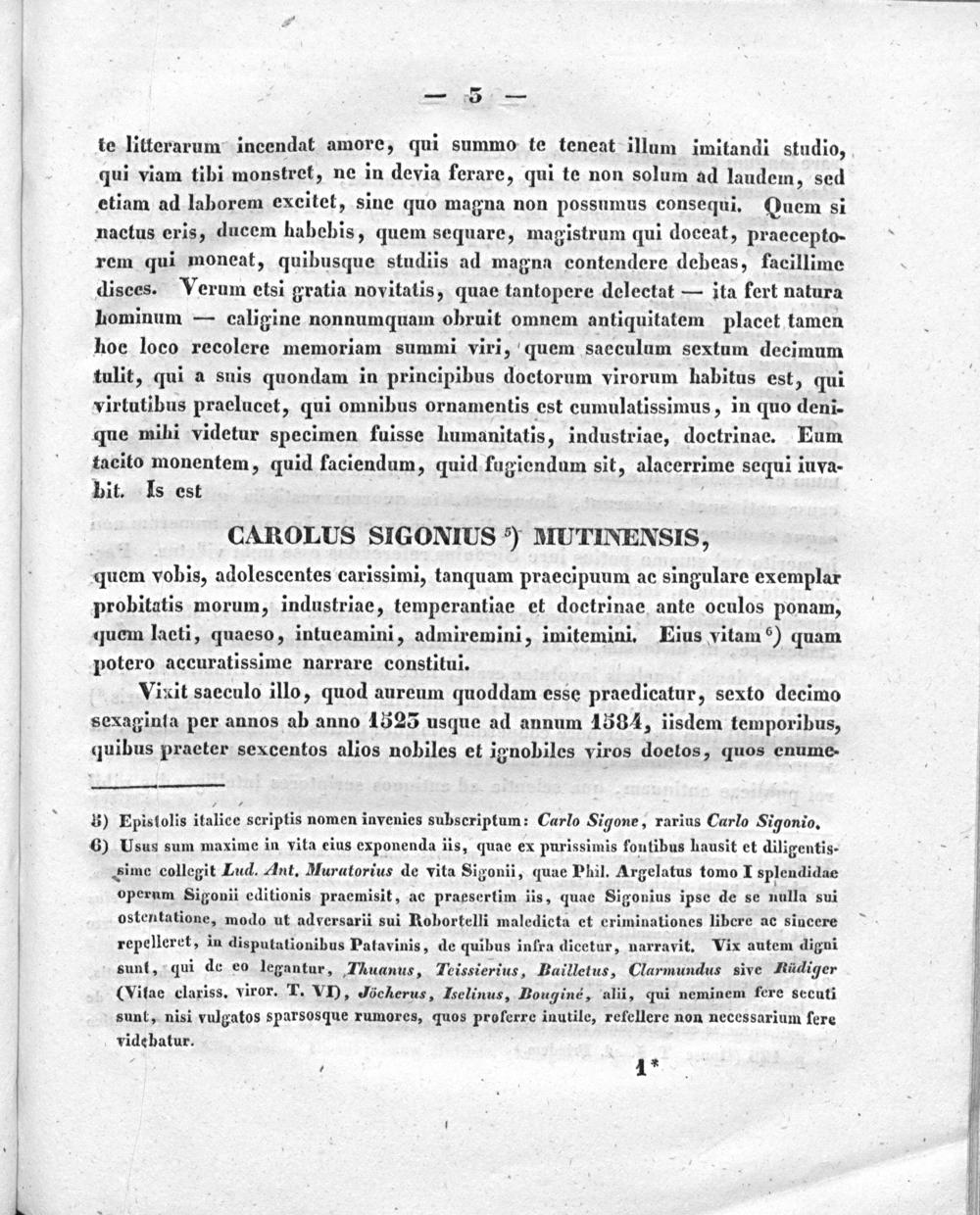 — 3 —

te litterarum incendat amore, qui summo te teneat illum imitandi studio, qui viam tibi monstret, ne in devia ferare, qui te non solum ad laudem, sed etiam ad laborem excitet, sine quo magna non possumus consequi. Quem si nactus eris, ducem habebis, quem sequare, magistrum qui doceat, praeceptorem qui moneat, quibusque studiis ad magna contendere debeas, facillime disces. Verum etsi gratia novitatis, quae tantopere delectat — ita fert natura hominum — caligine nonnumquam obruit omnem antiquitatem placet tamen hoc loco recolere memoriam summi viri, quem saeculum sextum decimum tulit, qui a suis quondam in principibus doctorum virorum habitus est, qui virtutibus praelucet, qui omnibus ornamentis est cumulatissimus, in quo denique mihi videtur specimen fuisse humanitatis, industriae, doctrinae. Eum tacito monentem, quid faciendum, quid fugiendum sit, alacerrime sequi iuvabit. Is est

CAROLUS SIGONIUS $^{5}$) MUTINENSIS,

quem vobis, adolescentes carissimi, tanquam praecipuum ac singulare exemplar probitatis morum, industriae, temperantiae et doctrinae ante oculos ponam, quem laeti, quaeso, intueamini, admiremini, imitemini. Eius vitam $^{6}$) quam potero accuratissime narrare constitui.

Vixit saeculo illo, quod aureum quoddam esse praedicatur, sexto decimo sexaginta per annos ab anno 1523 usque ad annum 1584, iisdem temporibus, quibus praeter sexcentos alios nobiles et ignobiles viros doctos, quos enume-

5) Epistolis italice scriptis nomen invenies subscriptum: Carlo Sigone, rarius Carlo Sigonio.

6) Usus sum maxime in vita eius exponenda iis, quae ex purissimis fontibus hausit et diligentissime collegit Lud. Ant. Muratorius de vita Sigonii, quae Phil. Argelatus tomo I splendidae operum Sigonii editionis praemisit, ac praesertim iis, quae Sigonius ipse de se nulla sui ostentatione, modo ut adversarii sui Robortelli maledicta et criminationes libere ac sincere repelleret, in disputationibus Patavinis, de quibus infra dicetur, narravit. Vix autem digni sunt, qui de eo legantur, Thuanus, Teissierius, Bailletus, Clarmundus sive Rüdiger (Vitae clariss. viror. T. VI), Jöcherus, Iselinus, Bouginé, alii, qui neminem fere secuti sunt, nisi vulgatos sparsosque rumores, quos proferre inutile, refellere non necessarium fere videbatur.

1*